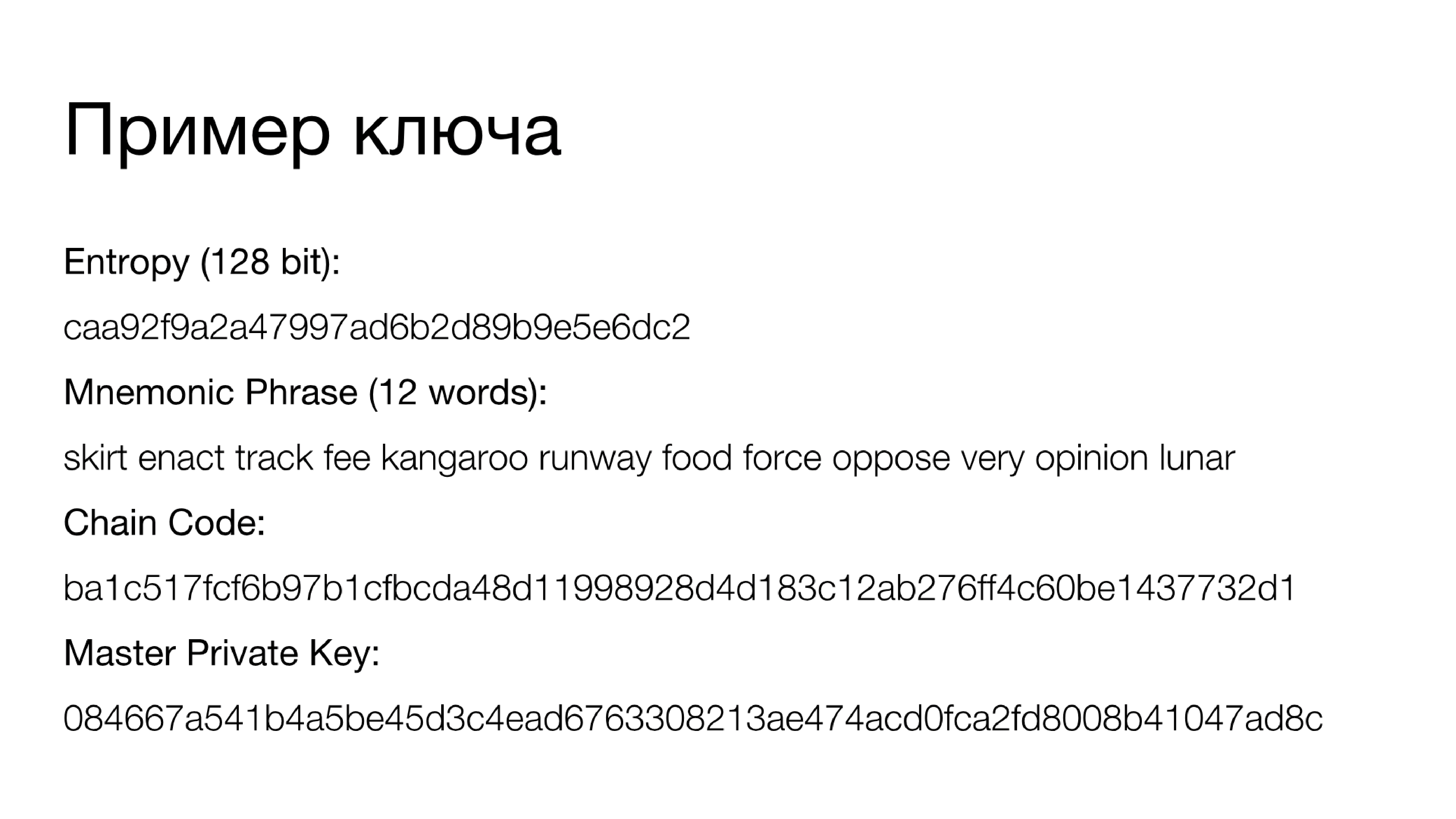 Пример ключа

Entropy (128 bit):

caa92f9a2a47997ad6b2d89b9e5e6dc2

Mnemonic Phrase (12 words):

skirt enact track fee kangaroo runway food force oppose very opinion lunar

Chain Code:

ba1c517fcf6b97b1cfbcda48d11998928d4d183c12ab276ff4c60be1437732d1

Master Private Key:

084667a541b4a5be45d3c4ead6763308213ae474acd0fca2fd8008b41047ad8c